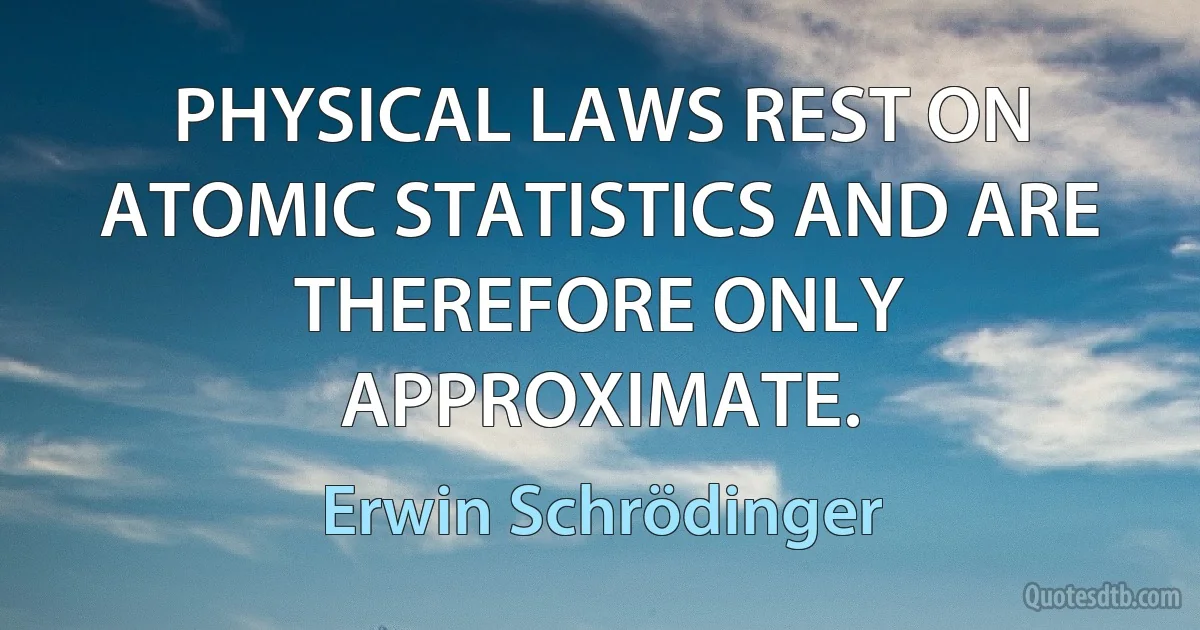 PHYSICAL LAWS REST ON ATOMIC STATISTICS AND ARE THEREFORE ONLY APPROXIMATE.

Erwin Schrödinger

Quotesdtb.com